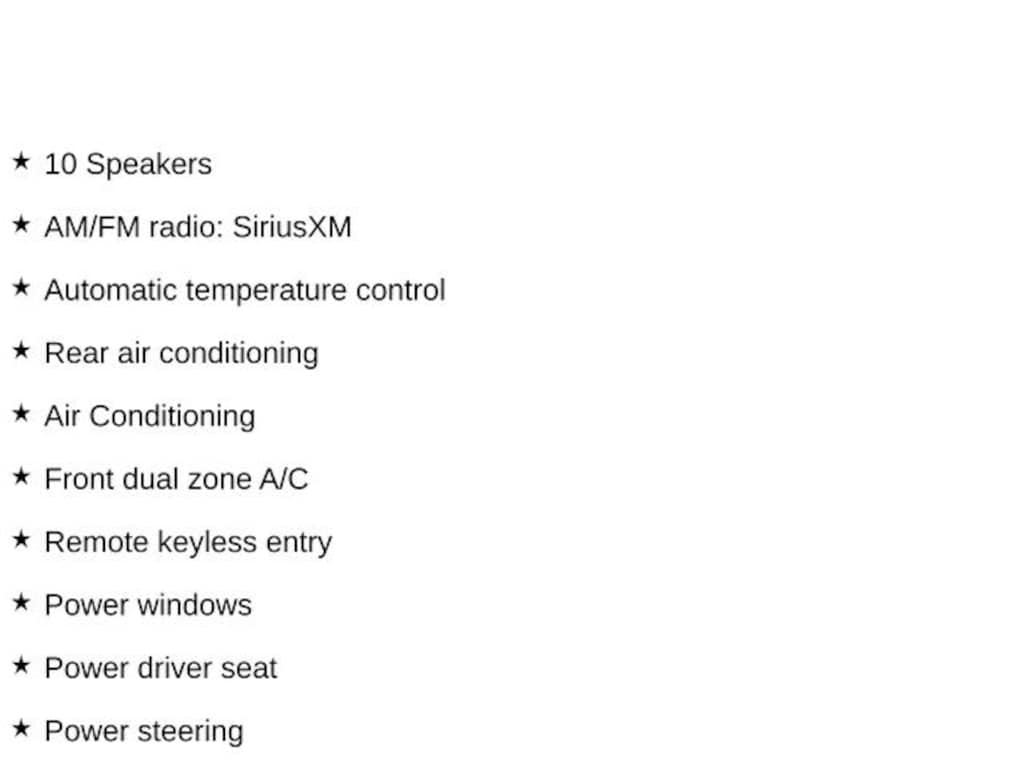 ★ 10 Speakers

★ AM/FM radio: SiriusXM

★ Automatic temperature control

★ Rear air conditioning

★ Air Conditioning

★ Front dual zone A/C

★ Remote keyless entry

★ Power windows

★ Power driver seat

★ Power steering